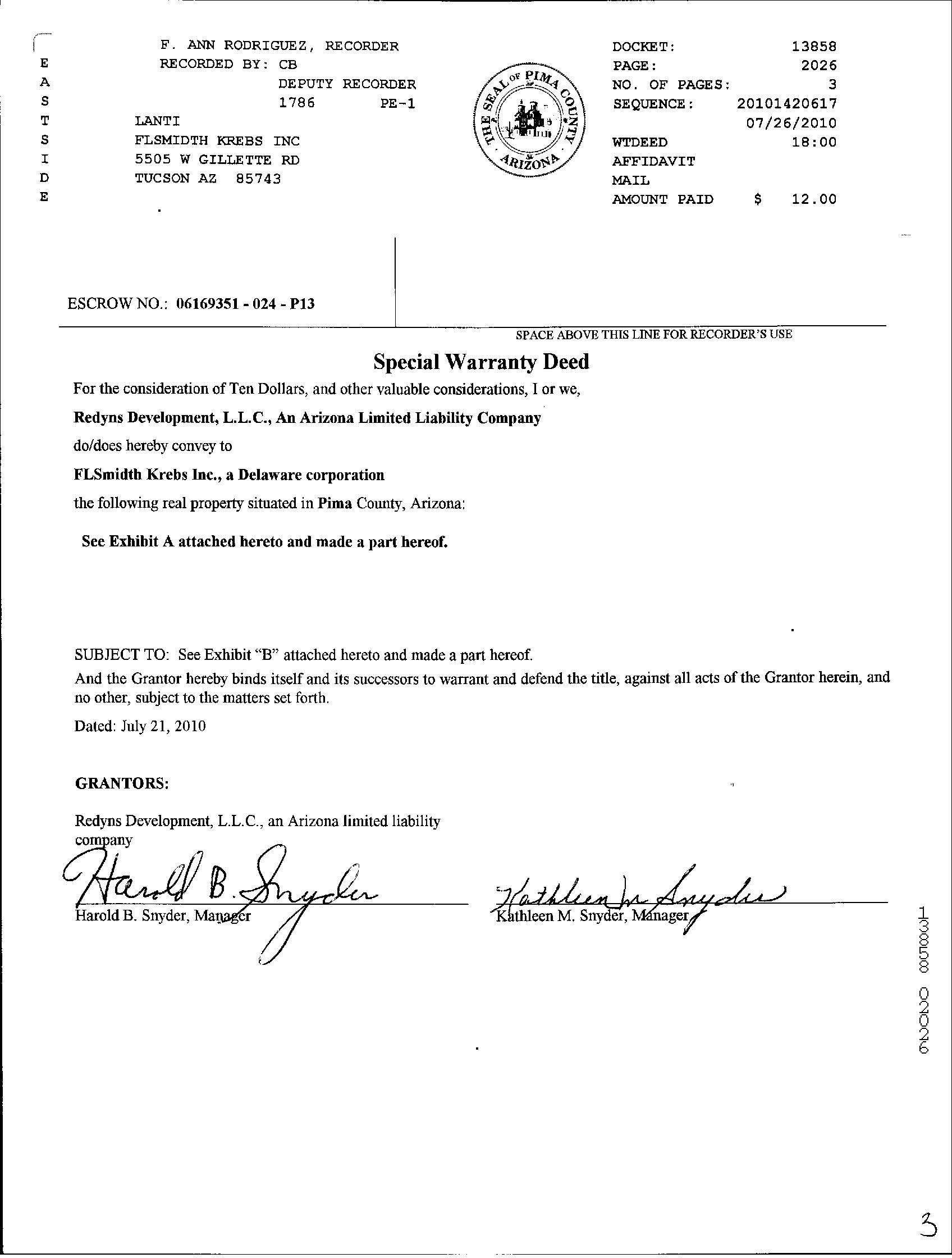 E
A
S
T
S
I
D
E

F. ANN RODRIGUEZ, RECORDER
RECORDED BY: CB
DEPUTY RECORDER
1786 PE-1
LANTI
FLSMIDTH KREBS INC
5505 W GILLETTE RD
TUCSON AZ 85743

THE SEAL OF PIMA COUNTY ARIZONA

DOCKET: 13858
PAGE: 2026
NO. OF PAGES: 3
SEQUENCE: 20101420617
07/26/2010
WTDEED 18:00
AFFIDAVIT
MAIL
AMOUNT PAID $ 12.00

ESCROW NO.: 06169351 - 024 - P13

SPACE ABOVE THIS LINE FOR RECORDER'S USE

Special Warranty Deed

For the consideration of Ten Dollars, and other valuable considerations, I or we,

Redyns Development, L.L.C., An Arizona Limited Liability Company

do/does hereby convey to

FLSmidth Krebs Inc., a Delaware corporation

the following real property situated in Pima County, Arizona:

See Exhibit A attached hereto and made a part hereof.

SUBJECT TO: See Exhibit "B" attached hereto and made a part hereof.

And the Grantor hereby binds itself and its successors to warrant and defend the title, against all acts of the Grantor herein, and no other, subject to the matters set forth.

Dated: July 21, 2010

GRANTORS:

Redyns Development, L.L.C., an Arizona limited liability company

Harold B. Snyder

Harold B. Snyder, Manager

Kathleen M. Snyder

Kathleen M. Snyder, Manager

13858 02026

3